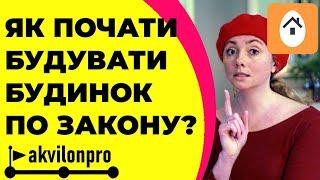 ЯК ПОЧАТИ БУДУВАТИ БУДИНОК ПО ЗАКОНУ?

akvilonpro